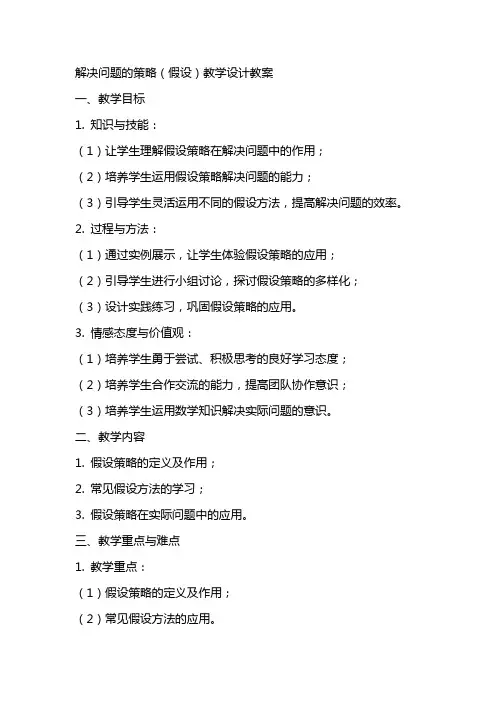 解决问题的策略（假设）教学设计教案

一、教学目标

1. 知识与技能：

（1）让学生理解假设策略在解决问题中的作用；

（2）培养学生运用假设策略解决问题的能力；

（3）引导学生灵活运用不同的假设方法，提高解决问题的效率。

2. 过程与方法：

（1）通过实例展示，让学生体验假设策略的应用；

（2）引导学生进行小组讨论，探讨假设策略的多样化；

（3）设计实践练习，巩固假设策略的应用。

3. 情感态度与价值观：

（1）培养学生勇于尝试、积极思考的良好学习态度；

（2）培养学生合作交流的能力，提高团队协作意识；

（3）培养学生运用数学知识解决实际问题的意识。

二、教学内容

1. 假设策略的定义及作用；

2. 常见假设方法的学习；

3. 假设策略在实际问题中的应用。

三、教学重点与难点

1. 教学重点：

（1）假设策略的定义及作用；

（2）常见假设方法的应用。